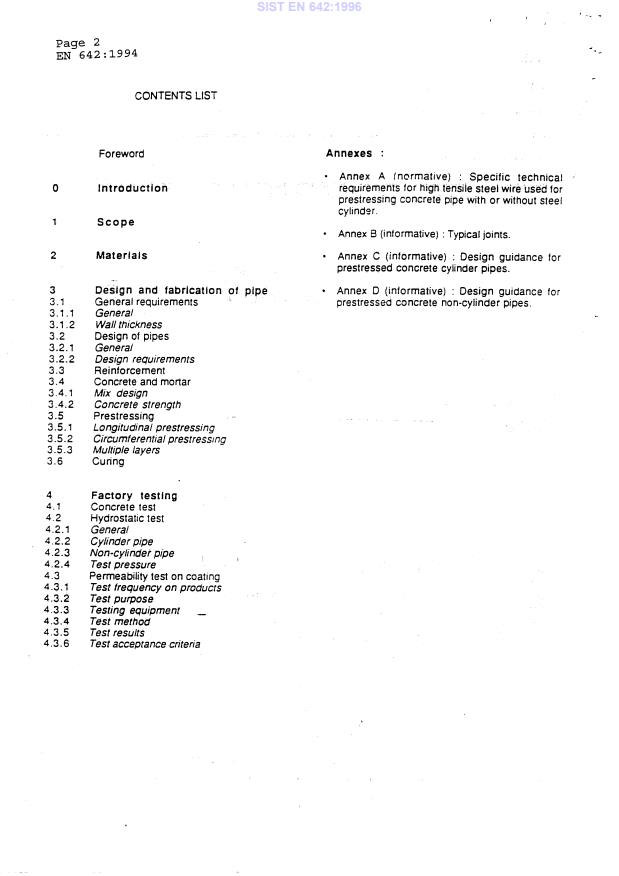 SIST EN 642:1996

Page 2
EN 642:1994

CONTENTS LIST

Foreword

0 Introduction

1 Scope

2 Materials

3 Design and fabrication of pipe
3.1 General requirements
3.1.1 General
3.1.2 Wall thickness
3.2 Design of pipes
3.2.1 General
3.2.2 Design requirements
3.3 Reinforcement
3.4 Concrete and mortar
3.4.1 Mix design
3.4.2 Concrete strength
3.5 Prestressing
3.5.1 Longitudinal prestressing
3.5.2 Circumferential prestressing
3.5.3 Multiple layers
3.6 Curing

4 Factory testing
4.1 Concrete test
4.2 Hydrostatic test
4.2.1 General
4.2.2 Cylinder pipe
4.2.3 Non-cylinder pipe
4.2.4 Test pressure
4.3 Permeability test on coating
4.3.1 Test frequency on products
4.3.2 Test purpose
4.3.3 Testing equipment
4.3.4 Test method
4.3.5 Test results
4.3.6 Test acceptance criteria

Annexes :

• Annex A (normative) : Specific technical requirements for high tensile steel wire used for prestressing concrete pipe with or without steel cylinder.

• Annex B (informative) : Typical joints.

• Annex C (informative) : Design guidance for prestressed concrete cylinder pipes.

• Annex D (informative) : Design guidance for prestressed concrete non-cylinder pipes.